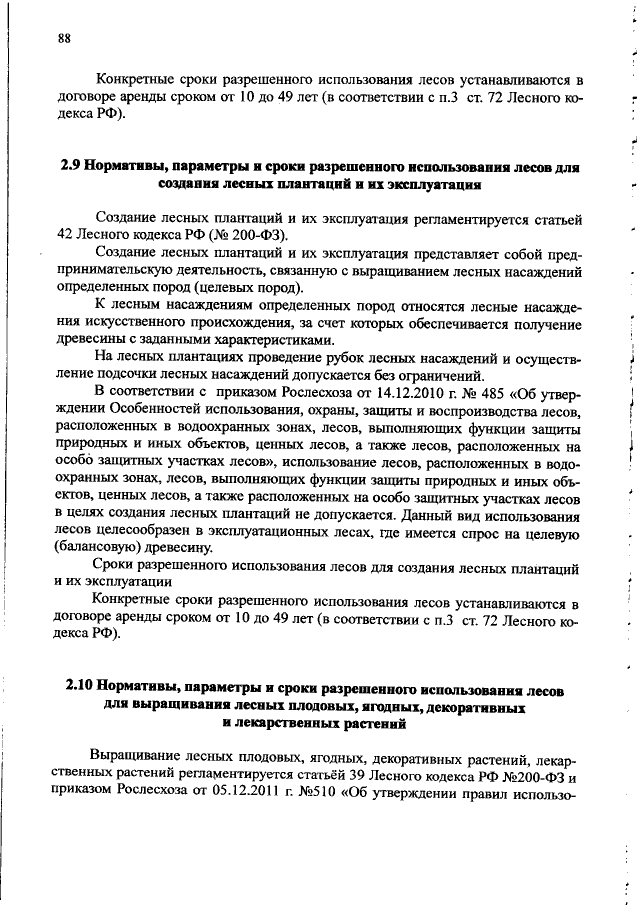 88

Конкретные сроки разрешенного использования лесов устанавливаются в договоре аренды сроком от 10 до 49 лет (в соответствии с п.3 ст. 72 Лесного кодекса РФ).

2.9 Нормативы, параметры и сроки разрешенного использования лесов для создания лесных плантаций и их эксплуатация

Создание лесных плантаций и их эксплуатация регламентируется статьей 42 Лесного кодекса РФ (№ 200-ФЗ).

Создание лесных плантаций и их эксплуатация представляет собой предпринимательскую деятельность, связанную с выращиванием лесных насаждений определенных пород (целевых пород).

К лесным насаждениям определенных пород относятся лесные насаждения искусственного происхождения, за счет которых обеспечивается получение древесины с заданными характеристиками.

На лесных плантациях проведение рубок лесных насаждений и осуществление подсочки лесных насаждений допускается без ограничений.

В соответствии с приказом Рослесхоза от 14.12.2010 г. № 485 «Об утверждении Особенностей использования, охраны, защиты и воспроизводства лесов, расположенных в водоохранных зонах, лесов, выполняющих функции защиты природных и иных объектов, ценных лесов, а также лесов, расположенных на особо защитных участках лесов», использование лесов, расположенных в водоохранных зонах, лесов, выполняющих функции защиты природных и иных объектов, ценных лесов, а также расположенных на особо защитных участках лесов в целях создания лесных плантаций не допускается. Данный вид использования лесов целесообразен в эксплуатационных лесах, где имеется спрос на целевую (балансовую) древесину.

Сроки разрешенного использования лесов для создания лесных плантаций и их эксплуатации

Конкретные сроки разрешенного использования лесов устанавливаются в договоре аренды сроком от 10 до 49 лет (в соответствии с п.3 ст. 72 Лесного кодекса РФ).

2.10 Нормативы, параметры и сроки разрешенного использования лесов для выращивания лесных плодовых, ягодных, декоративных и лекарственных растений

Выращивание лесных плодовых, ягодных, декоративных растений, лекарственных растений регламентируется статьёй 39 Лесного кодекса РФ №200-ФЗ и приказом Рослесхоза от 05.12.2011 г. №510 «Об утверждении правил использо-